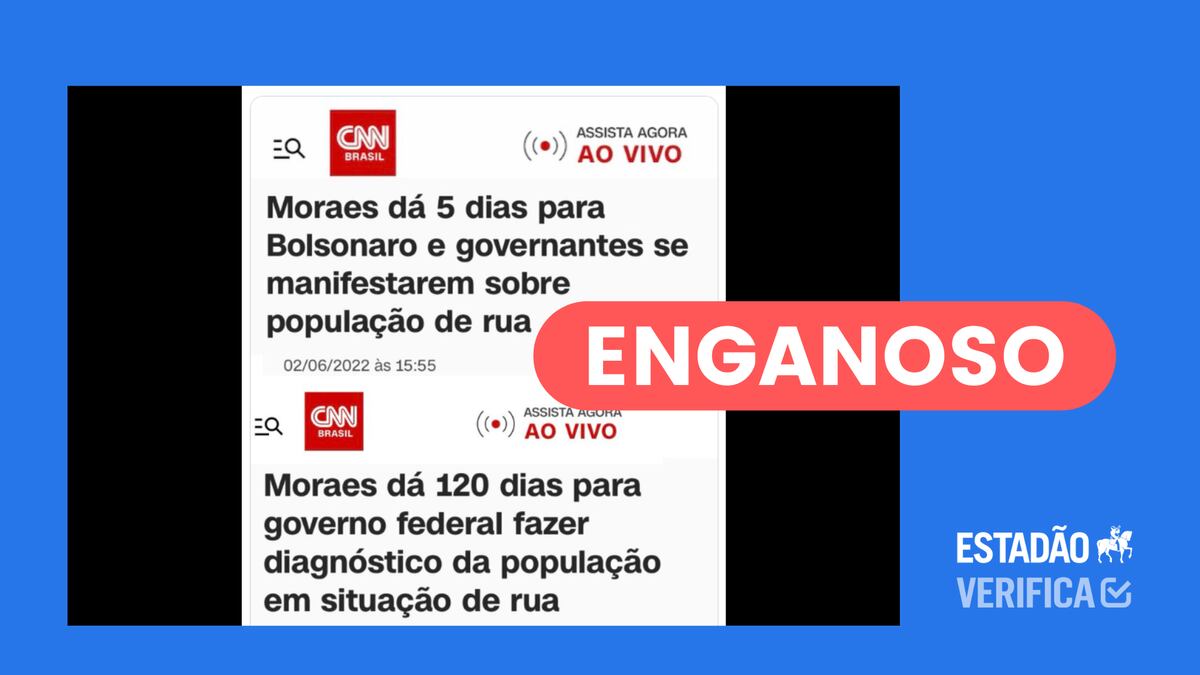 CNN BRASIL

ASSISTA AGORA
AO VIVO

Moraes dá 5 dias para Bolsonaro e governantes se manifestarem sobre população de rua

02/06/2022 às 15:55

ENGANOSO

CNN BRASIL

ASSISTA AGORA
AO VIVO

Moraes dá 120 dias para governo federal fazer diagnóstico da população em situação de rua

ESTADÃO
VERIFICA